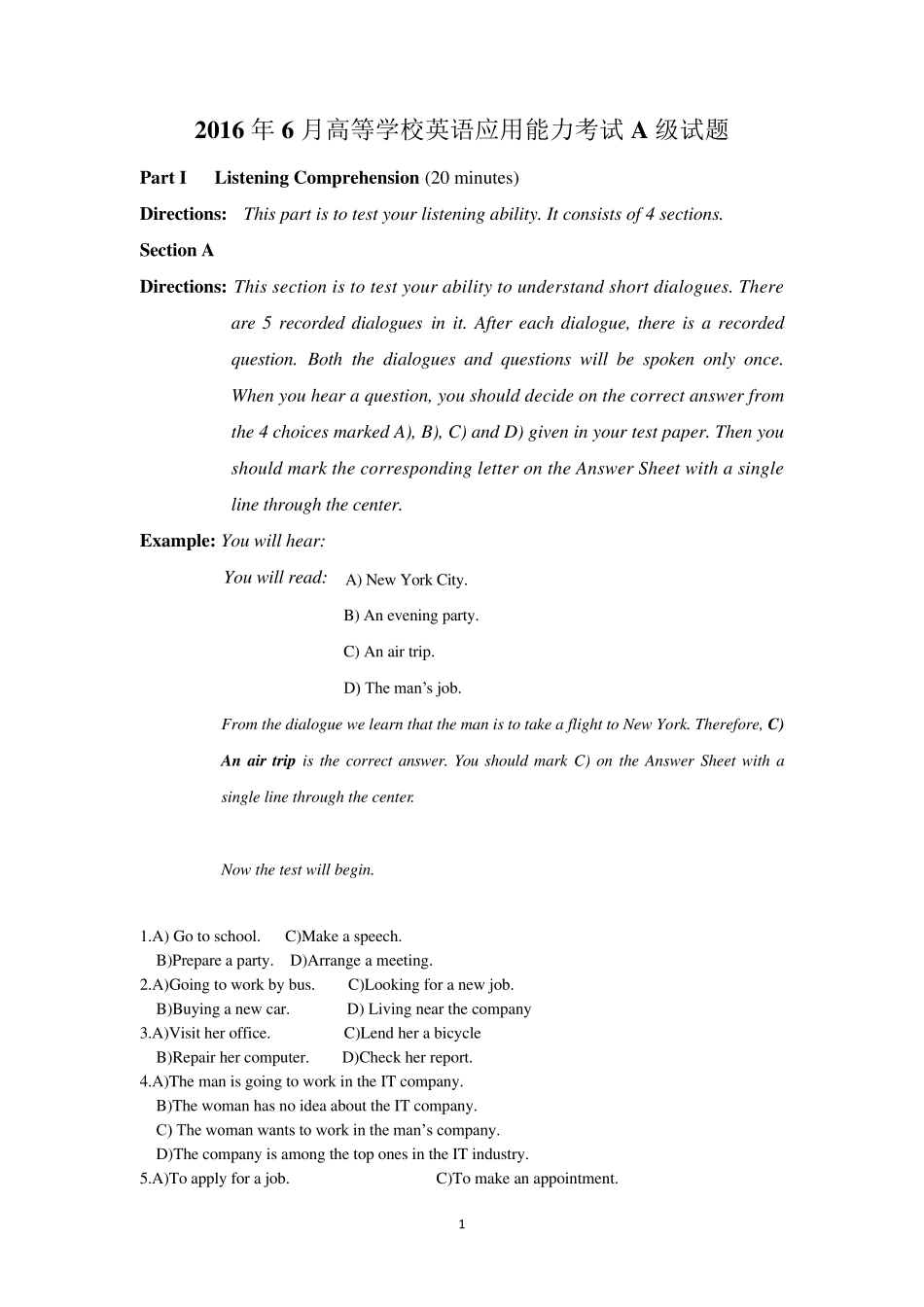 2016 年 6 月高等学校英语应用能力考试 A 级试题

Part I　Listening Comprehension (20 minutes)

Directions:　This part is to test your listening ability. It consists of 4 sections.

Section A

Directions: This section is to test your ability to understand short dialogues. There are 5 recorded dialogues in it. After each dialogue, there is a recorded question. Both the dialogues and questions will be spoken only once. When you hear a question, you should decide on the correct answer from the 4 choices marked A), B), C) and D) given in your test paper. Then you should mark the corresponding letter on the Answer Sheet with a single line through the center.

Example: You will hear:

You will read: A) New York City.

B) An evening party.

C) An air trip.

D) The man's job.

From the dialogue we learn that the man is to take a flight to New York. Therefore, C) An air trip is the correct answer. You should mark C) on the Answer Sheet with a single line through the center.

Now the test will begin.

1.A) Go to school.　C)Make a speech.
B)Prepare a party.　D)Arrange a meeting.
2.A)Going to work by bus.　C)Looking for a new job.
B)Buying a new car.　D) Living near the company
3.A)Visit her office.　C)Lend her a bicycle
B)Repair her computer.　D)Check her report.
4.A)The man is going to work in the IT company.
B)The woman has no idea about the IT company.
C) The woman wants to work in the man's company.
D)The company is among the top ones in the IT industry.
5.A)To apply for a job.　C)To make an appointment.

1